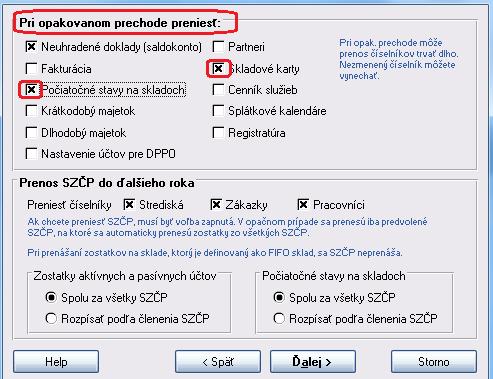 Pri opakovanom prechode preniesť:

Neuhradené doklady (saldokonto)
Fakturácia
Počiatočné stavy na skladoch
Krátkodobý majetok
Dlhodobý majetok
Nastavenie účtov pre DPPO

Partneri
Skladové karty
Cenník služieb
Splátkové kalendáre
Registratúra

Pri opak. prechode môže prenos číselníkov trvať dlho. Nezmenený číselník môžete vynechať.

Prenos SZČP do ďalšieho roka

Preniesť číselníky Strediská Zákazky Pracovníci

Ak chcete preniesť SZČP, musí byť voľba zapnutá. V opačnom prípade sa prenesú iba predvolené SZČP, na ktoré sa automaticky prenesú zostatky zo všetkých SZČP.

Pri prenášaní zostatkov na sklade, ktorý je definovaný ako FIFO sklad, sa SZČP neprenáša.

Zostatky aktívnych a pasívnych účtov
Spolu za všetky SZČP
Rozpísať podľa členenia SZČP

Počiatočné stavy na skladoch
Spolu za všetky SZČP
Rozpísať podľa členenia SZČP

Help
< Späť
Ďalej >
Storno